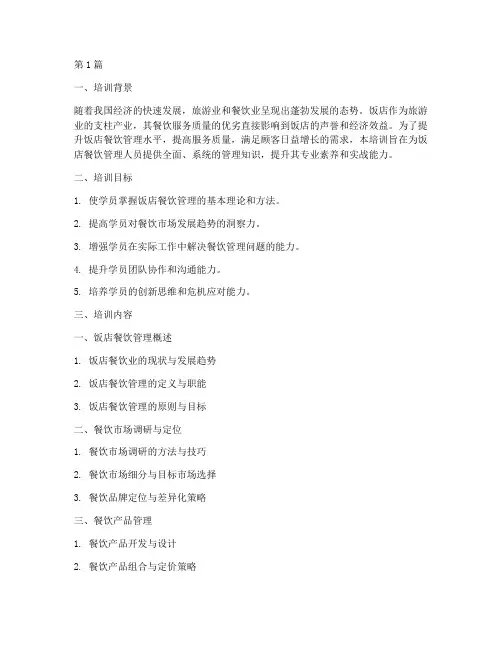 第1篇

一、培训背景

随着我国经济的快速发展，旅游业和餐饮业呈现出蓬勃发展的态势。饭店作为旅游业的支柱产业，其餐饮服务质量的优劣直接影响到饭店的声誉和经济效益。为了提升饭店餐饮管理水平，提高服务质量，满足顾客日益增长的需求，本培训旨在为饭店餐饮管理人员提供全面、系统的管理知识，提升其专业素养和实战能力。

二、培训目标

1. 使学员掌握饭店餐饮管理的基本理论和方法。

2. 提高学员对餐饮市场发展趋势的洞察力。

3. 增强学员在实际工作中解决餐饮管理问题的能力。

4. 提升学员团队协作和沟通能力。

5. 培养学员的创新思维和危机应对能力。

三、培训内容

一、饭店餐饮管理概述

1. 饭店餐饮业的现状与发展趋势

2. 饭店餐饮管理的定义与职能

3. 饭店餐饮管理的原则与目标

二、餐饮市场调研与定位

1. 餐饮市场调研的方法与技巧

2. 餐饮市场细分与目标市场选择

3. 餐饮品牌定位与差异化策略

三、餐饮产品管理

1. 餐饮产品开发与设计

2. 餐饮产品组合与定价策略